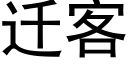 迁客